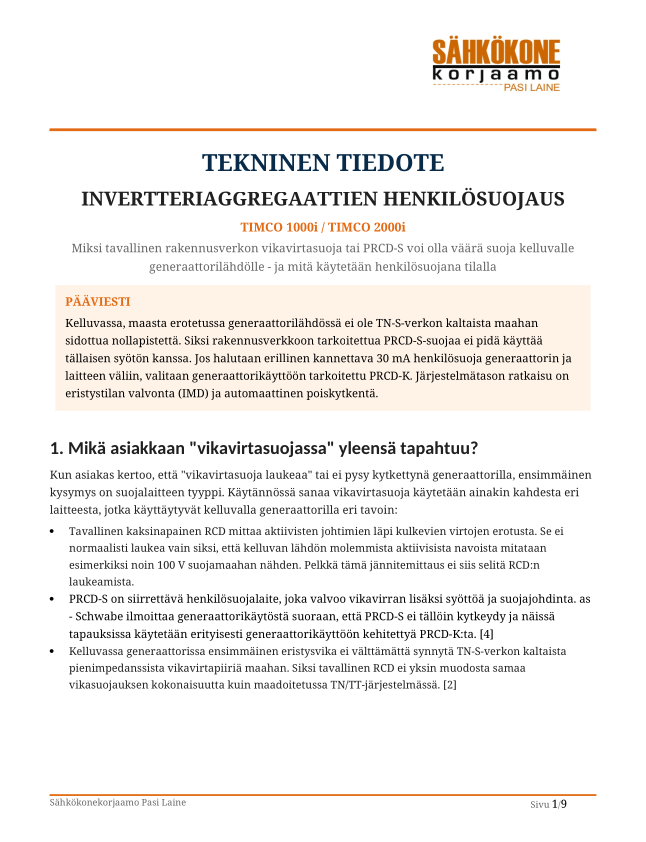 SÄHKÖKONE
korjaamo
PASI LAINE

TEKNINEN TIEDOTE

INVERTTERIAGGREGAATTIEN HENKILÖSUOJAUS

TIMCO 1000i / TIMCO 2000i

Miksi tavallinen rakennusverkon vikavirtasuoja tai PRCD-S voi olla väärä suoja kelluvalle generaattorilähdölle - ja mitä käytetään henkilösuojana tilalla

PÄÄVIESTI

Kelluvassa, maasta erotetussa generaattorilähdössä ei ole TN-S-verkon kaltaista maahan sidottua nollapistettä. Siksi rakennusverkkoon tarkoitettua PRCD-S-suojaa ei pidä käyttää tällaisen syötön kanssa. Jos halutaan erillinen kannettava 30 mA henkilösuoja generaattorin ja laitteen väliin, valitaan generaattorikäyttöön tarkoitettu PRCD-K. Järjestelmätason ratkaisu on eristystilan valvonta (IMD) ja automaattinen poiskytkentä.

1. Mikä asiakkaan "vikavirtasuojassa" yleensä tapahtuu?

Kun asiakas kertoo, että "vikavirtasuoja laukeaa" tai ei pysy kytkettynä generaattorilla, ensimmäinen kysymys on suojalaitteen tyyppi. Käytännössä sanaa vikavirtasuoja käytetään ainakin kahdesta eri laitteesta, jotka käyttäytyvät kelluvalla generaattorilla eri tavoin:

• Tavallinen kaksinapainen RCD mittaa aktiivisten johtimien läpi kulkevien virtojen erotusta. Se ei normaalisti laukea vain siksi, että kelluvan lähdön molemmista aktiivisista navoista mitataan esimerkiksi noin 100 V suojamaahan nähden. Pelkkä tämä jännitemittaus ei siis selitä RCD:n laukeamista.
• PRCD-S on siirrettävä henkilösuojalaite, joka valvoo vikavirran lisäksi syöttöä ja suojajohdinta. as - Schwabe ilmoittaa generaattorikäytöstä suoraan, että PRCD-S ei tällöin kytkeydy ja näissä tapauksissa käytetään erityisesti generaattorikäyttöön kehitettyä PRCD-K:ta. [4]
• Kelluvassa generaattorissa ensimmäinen eristysvika ei välttämättä synnytä TN-S-verkon kaltaista pienimpedanssista vikavirtapiiriä maahan. Siksi tavallinen RCD ei yksin muodosta samaa vikasuojauksen kokonaisuutta kuin maadoitetussa TN/TT-järjestelmässä. [2]

Sähkökonekorjaamo Pasi Laine
Sivu 1/9